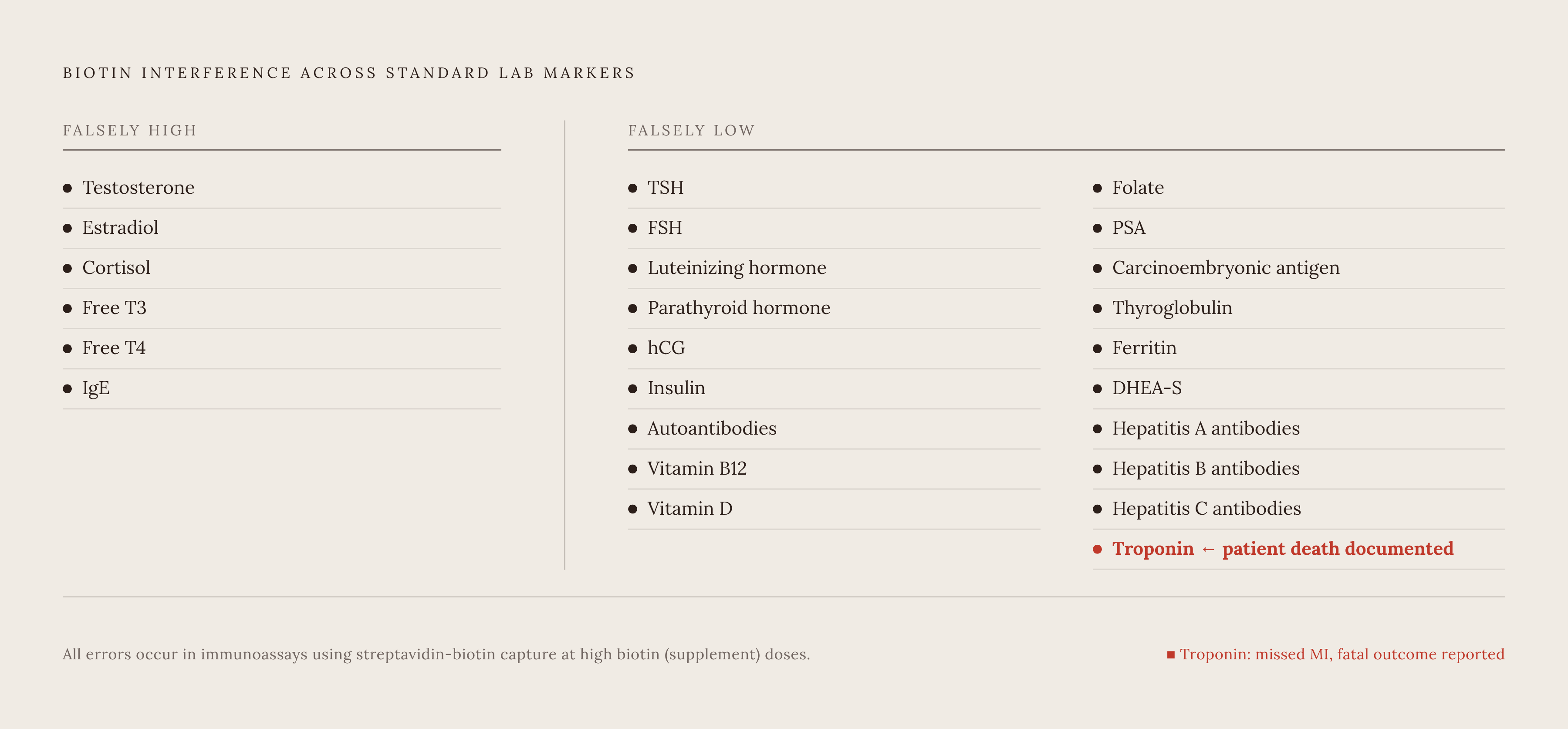 BIOTIN INTERFERENCE ACROSS STANDARD LAB MARKERS

FALSELY HIGH

- Testosterone
- Estradiol
- Cortisol
- Free T3
- Free T4
- IgE

FALSELY LOW

- TSH
- FSH
- Luteinizing hormone
- Parathyroid hormone
- hCG
- Insulin
- Autoantibodies
- Vitamin B12
- Vitamin D

- Folate
- PSA
- Carcinoembryonic antigen
- Thyroglobulin
- Ferritin
- DHEA-S
- Hepatitis A antibodies
- Hepatitis B antibodies
- Hepatitis C antibodies
- Troponin ← patient death documented

All errors occur in immunoassays using streptavidin-biotin capture at high biotin (supplement) doses.

■ Troponin: missed MI, fatal outcome reported